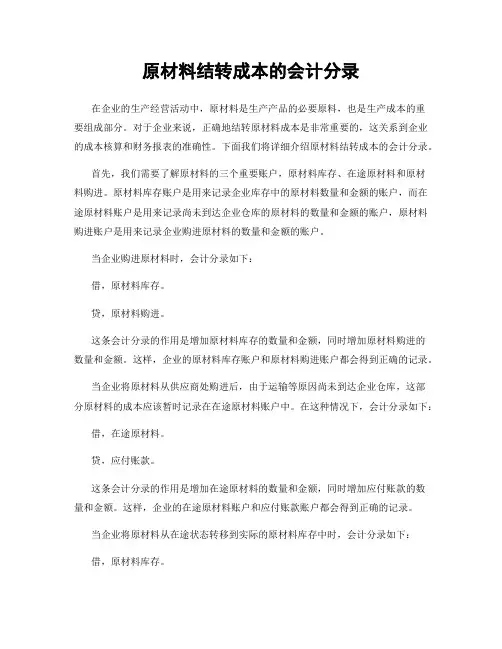 原材料结转成本的会计分录

在企业的生产经营活动中，原材料是生产产品的必要原料，也是生产成本的重要组成部分。对于企业来说，正确地结转原材料成本是非常重要的，这关系到企业的成本核算和财务报表的准确性。下面我们将详细介绍原材料结转成本的会计分录。

首先，我们需要了解原材料的三个重要账户，原材料库存、在途原材料和原材料购进。原材料库存账户是用来记录企业库存中的原材料数量和金额的账户，而在途原材料账户是用来记录尚未到达企业仓库的原材料的数量和金额的账户，原材料购进账户是用来记录企业购进原材料的数量和金额的账户。

当企业购进原材料时，会计分录如下：

借，原材料库存。

贷，原材料购进。

这条会计分录的作用是增加原材料库存的数量和金额，同时增加原材料购进的数量和金额。这样，企业的原材料库存账户和原材料购进账户都会得到正确的记录。

当企业将原材料从供应商处购进后，由于运输等原因尚未到达企业仓库，这部分原材料的成本应该暂时记录在在途原材料账户中。在这种情况下，会计分录如下：

借，在途原材料。

贷，应付账款。

这条会计分录的作用是增加在途原材料的数量和金额，同时增加应付账款的数量和金额。这样，企业的在途原材料账户和应付账款账户都会得到正确的记录。

当企业将原材料从在途状态转移到实际的原材料库存中时，会计分录如下：

借，原材料库存。